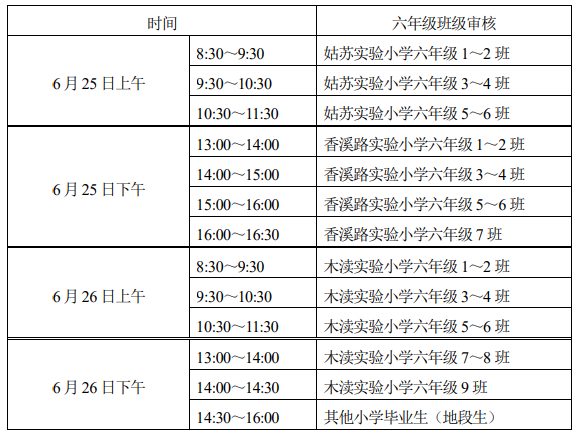 | 时间 |  | 六年级班级审核 |
|---|---|---|
| 6月25日上午 | 8:30～9:30 | 姑苏实验小学六年级1～2班 |
|  | 9:30～10:30 | 姑苏实验小学六年级3～4班 |
|  | 10:30～11:30 | 姑苏实验小学六年级5～6班 |
| 6月25日下午 | 13:00～14:00 | 香溪路实验小学六年级1～2班 |
|  | 14:00～15:00 | 香溪路实验小学六年级3～4班 |
|  | 15:00～16:00 | 香溪路实验小学六年级5～6班 |
|  | 16:00～16:30 | 香溪路实验小学六年级7班 |
| 6月26日上午 | 8:30～9:30 | 木渎实验小学六年级1～2班 |
|  | 9:30～10:30 | 木渎实验小学六年级3～4班 |
|  | 10:30～11:30 | 木渎实验小学六年级5～6班 |
| 6月26日下午 | 13:00～14:00 | 木渎实验小学六年级7～8班 |
|  | 14:00～14:30 | 木渎实验小学六年级9班 |
|  | 14:30～16:00 | 其他小学毕业生（地段生） |